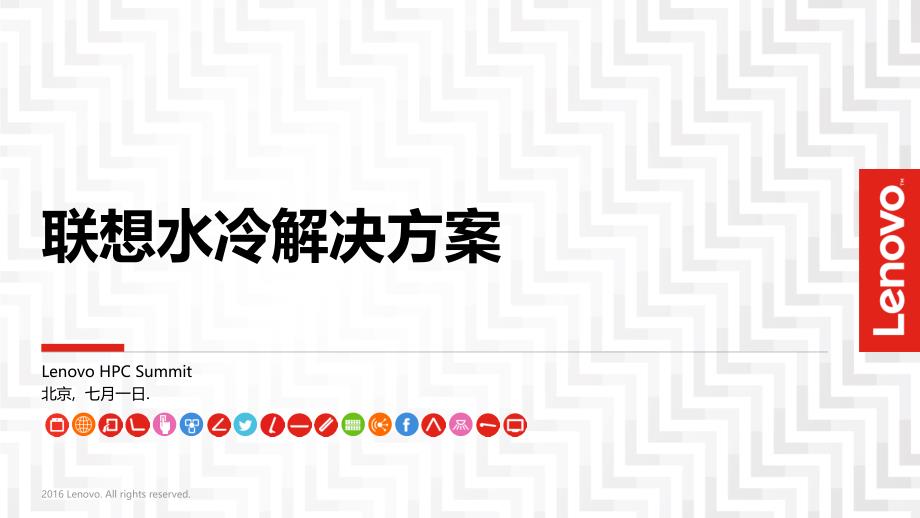 联想水冷解决方案

Lenovo HPC Summit
北京，七月一日.

2016 Lenovo. All rights reserved.

Lenovo